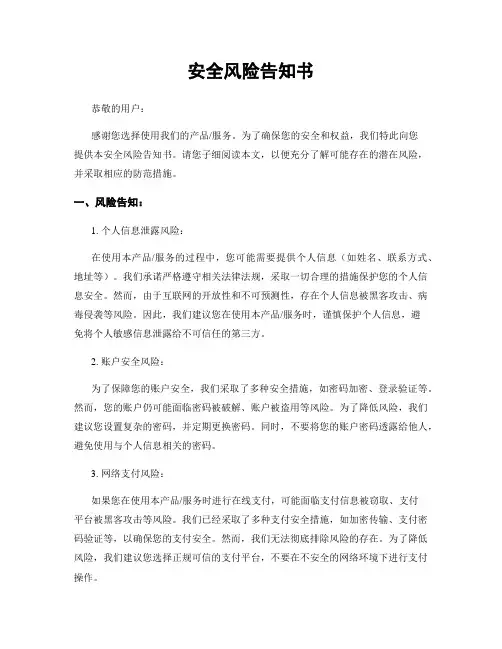 安全风险告知书

恭敬的用户：

感谢您选择使用我们的产品/服务。为了确保您的安全和权益，我们特此向您提供本安全风险告知书。请您子细阅读本文，以便充分了解可能存在的潜在风险，并采取相应的防范措施。

一、风险告知：

1. 个人信息泄露风险：

在使用本产品/服务的过程中，您可能需要提供个人信息（如姓名、联系方式、地址等）。我们承诺严格遵守相关法律法规，采取一切合理的措施保护您的个人信息安全。然而，由于互联网的开放性和不可预测性，存在个人信息被黑客攻击、病毒侵袭等风险。因此，我们建议您在使用本产品/服务时，谨慎保护个人信息，避免将个人敏感信息泄露给不可信任的第三方。

2. 账户安全风险：

为了保障您的账户安全，我们采取了多种安全措施，如密码加密、登录验证等。然而，您的账户仍可能面临密码被破解、账户被盗用等风险。为了降低风险，我们建议您设置复杂的密码，并定期更换密码。同时，不要将您的账户密码透露给他人，避免使用与个人信息相关的密码。

3. 网络支付风险：

如果您在使用本产品/服务时进行在线支付，可能面临支付信息被窃取、支付平台被黑客攻击等风险。我们已经采取了多种支付安全措施，如加密传输、支付密码验证等，以确保您的支付安全。然而，我们无法彻底排除风险的存在。为了降低风险，我们建议您选择正规可信的支付平台，不要在不安全的网络环境下进行支付操作。